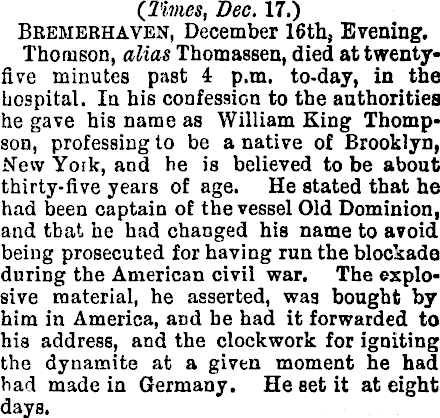 (Times, Dec. 17.)

BREMERHAVEN, December 16th, Evening.

Thomson, alias Thomassen, died at twenty-five minutes past 4 p.m. to-day, in the hospital. In his confession to the authorities he gave his name as William King Thompson, professing to be a native of Brooklyn, New York, and he is believed to be about thirty-five years of age. He stated that he had been captain of the vessel Old Dominion, and that he had changed his name to avoid being prosecuted for having run the blockade during the American civil war. The explosive material, he asserted, was bought by him in America, and he had it forwarded to his address, and the clockwork for igniting the dynamite at a given moment he had had made in Germany. He set it at eight days.